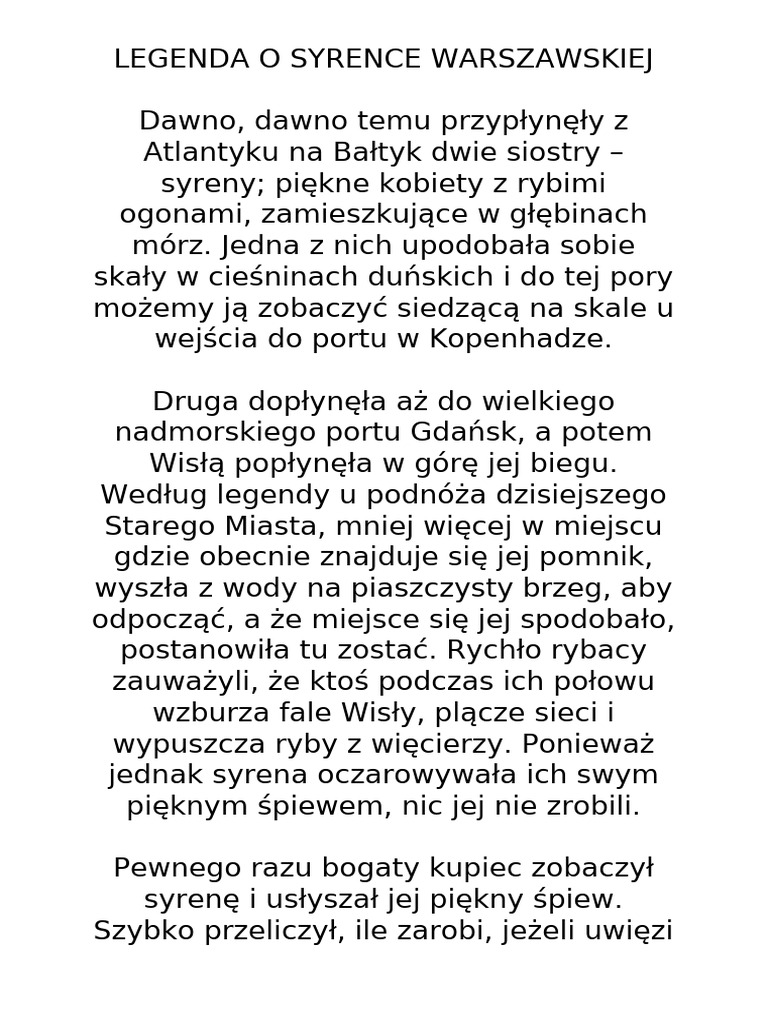 LEGENDA O SYRENCE WARSZAWSKIEJ

Dawno, dawno temu przypłynęły z Atlantyku na Bałtyk dwie siostry – syreny; piękne kobiety z rybimi ogonami, zamieszkujące w głębinach mórz. Jedna z nich upodobała sobie skały w cieśninach duńskich i do tej pory możemy ją zobaczyć siedzącą na skale u wejścia do portu w Kopenhadze.

Druga dopłynęła aż do wielkiego nadmorskiego portu Gdańsk, a potem Wisłą popłynęła w górę jej biegu. Według legendy u podnóża dzisiejszego Starego Miasta, mniej więcej w miejscu gdzie obecnie znajduje się jej pomnik, wyszła z wody na piaszczysty brzeg, aby odpocząć, a że miejsce się jej spodobało, postanowiła tu zostać. Rychło rybacy zauważyli, że ktoś podczas ich połowu wzburza fale Wisły, plącze sieci i wypuszcza ryby z więcierzy. Ponieważ jednak syrena oczarowywała ich swym pięknym śpiewem, nic jej nie zrobili.

Pewnego razu bogaty kupiec zobaczył syrenę i usłyszał jej piękny śpiew. Szybko przeliczył, ile zarobi, jeżeli uwięzi